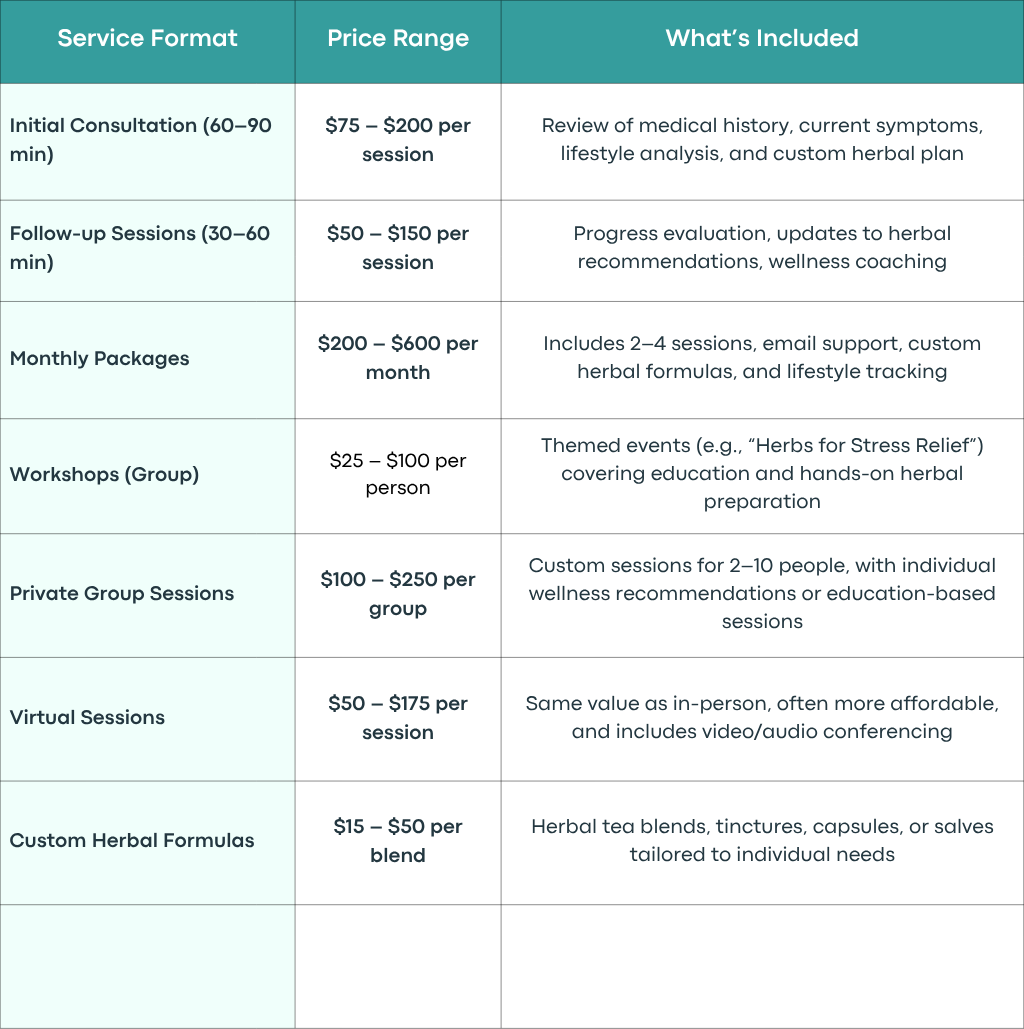 | Service Format | Price Range | What's Included |
|---|---|---|
| Initial Consultation (60–90 min) | \$75 – \$200 per session | Review of medical history, current symptoms, lifestyle analysis, and custom herbal plan |
| Follow-up Sessions (30–60 min) | \$50 – \$150 per session | Progress evaluation, updates to herbal recommendations, wellness coaching |
| Monthly Packages | \$200 – \$600 per month | Includes 2–4 sessions, email support, custom herbal formulas, and lifestyle tracking |
| Workshops (Group) | \$25 – \$100 per person | Themed events (e.g., "Herbs for Stress Relief") covering education and hands-on herbal preparation |
| Private Group Sessions | \$100 – \$250 per group | Custom sessions for 2–10 people, with individual wellness recommendations or education-based sessions |
| Virtual Sessions | \$50 – \$175 per session | Same value as in-person, often more affordable, and includes video/audio conferencing |
| Custom Herbal Formulas | \$15 – \$50 per blend | Herbal tea blends, tinctures, capsules, or salves tailored to individual needs |
| | | |